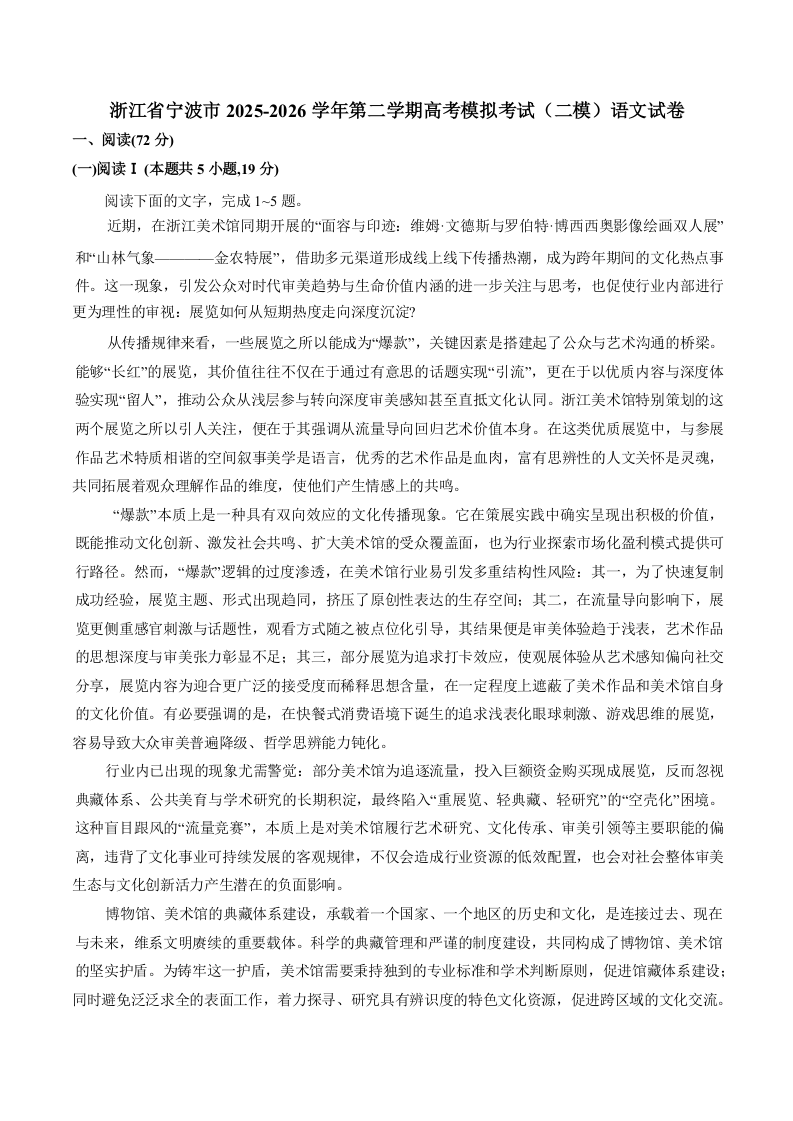 浙江省宁波市 2025-2026 学年第二学期高考模拟考试（二模）语文试卷

一、阅读(72 分)

(一)阅读 I (本题共 5 小题,19 分)

阅读下面的文字，完成 1~5 题。

近期，在浙江美术馆同期开展的“面容与印迹：维姆·文德斯与罗伯特·博西西奥影像绘画双人展”和“山林气象————金农特展”，借助多元渠道形成线上线下传播热潮，成为跨年期间的文化热点事件。这一现象，引发公众对时代审美趋势与生命价值内涵的进一步关注与思考，也促使行业内部进行更为理性的审视：展览如何从短期热度走向深度沉淀?

从传播规律来看，一些展览之所以能成为“爆款”，关键因素是搭建起了公众与艺术沟通的桥梁。能够“长红”的展览，其价值往往不仅在于通过有意思的话题实现“引流”，更在于以优质内容与深度体验实现“留人”，推动公众从浅层参与转向深度审美感知甚至直抵文化认同。浙江美术馆特别策划的这两个展览之所以引人关注，便在于其强调从流量导向回归艺术价值本身。在这类优质展览中，与参展作品艺术特质相谐的空间叙事美学是语言，优秀的艺术作品是血肉，富有思辨性的人文关怀是灵魂，共同拓展着观众理解作品的维度，使他们产生情感上的共鸣。

“爆款”本质上是一种具有双向效应的文化传播现象。它在策展实践中确实呈现出积极的价值，既能推动文化创新、激发社会共鸣、扩大美术馆的受众覆盖面，也为行业探索市场化盈利模式提供可行路径。然而，“爆款”逻辑的过度渗透，在美术馆行业易引发多重结构性风险：其一，为了快速复制成功经验，展览主题、形式出现趋同，挤压了原创性表达的生存空间；其二，在流量导向影响下，展览更侧重感官刺激与话题性，观看方式随之被点位化引导，其结果便是审美体验趋于浅表，艺术作品的思想深度与审美张力彰显不足；其三，部分展览为追求打卡效应，使观展体验从艺术感知偏向社交分享，展览内容为迎合更广泛的接受度而稀释思想含量，在一定程度上遮蔽了美术作品和美术馆自身的文化价值。有必要强调的是，在快餐式消费语境下诞生的追求浅表化眼球刺激、游戏思维的展览，容易导致大众审美普遍降级、哲学思辨能力钝化。

行业内已出现的现象尤需警觉：部分美术馆为追逐流量，投入巨额资金购买现成展览，反而忽视典藏体系、公共美育与学术研究的长期积淀，最终陷入“重展览、轻典藏、轻研究”的“空壳化”困境。这种盲目跟风的“流量竞赛”，本质上是对美术馆履行艺术研究、文化传承、审美引领等主要职能的偏离，违背了文化事业可持续发展的客观规律，不仅会造成行业资源的低效配置，也会对社会整体审美生态与文化创新活力产生潜在的负面影响。

博物馆、美术馆的典藏体系建设，承载着一个国家、一个地区的历史和文化，是连接过去、现在与未来，维系文明赓续的重要载体。科学的典藏管理和严谨的制度建设，共同构成了博物馆、美术馆的坚实护盾。为铸牢这一护盾，美术馆需要秉持独到的专业标准和学术判断原则，促进馆藏体系建设；同时避免泛泛求全的表面工作，着力探寻、研究具有辨识度的特色文化资源，促进跨区域的文化交流。